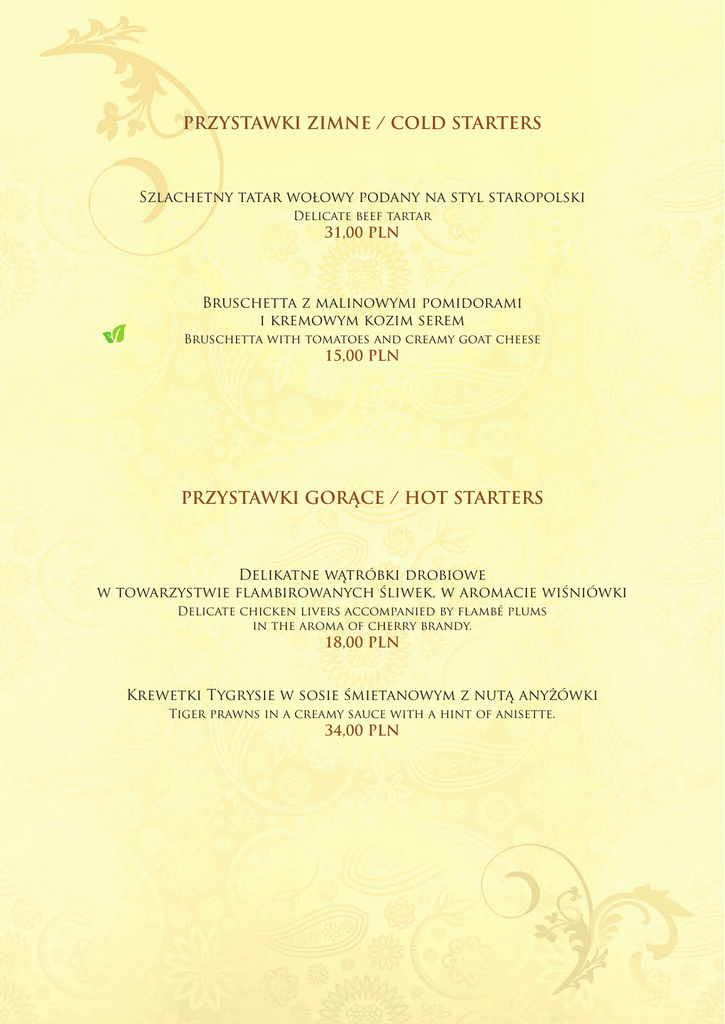 PRZYSTAWKI ZIMNE / COLD STARTERS

Szlachetny tatar wołowy podany na styl staropolski
Delicate beef tartar
31,00 PLN

Bruschetta z malinowymi pomidorami i kremowym kozim serem
Bruschetta with tomatoes and creamy goat cheese
15,00 PLN

PRZYSTAWKI GORĄCE / HOT STARTERS

Delikatne wątróbki drobiowe w towarzystwie flambirowanych śliwek, w aromacie wiśniówki
Delicate chicken livers accompanied by flambé plums in the aroma of cherry brandy.
18,00 PLN

Krewetki Tygrysie w sosie śmietanowym z nutą anyżówki
Tiger prawns in a creamy sauce with a hint of anisette.
34,00 PLN